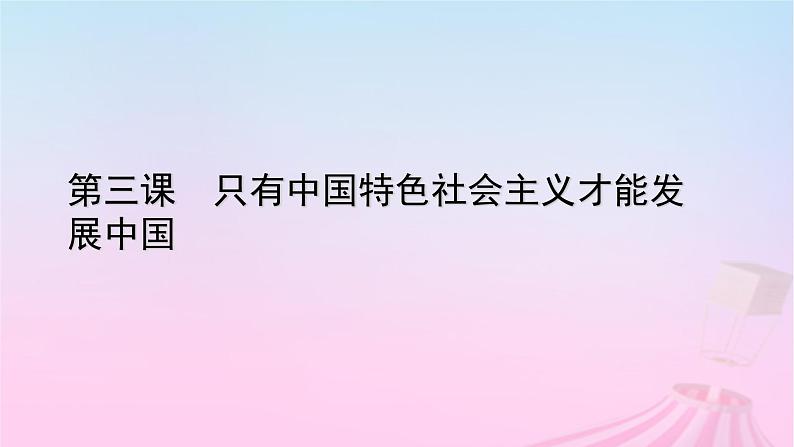 第三课　只有中国特色社会主义才能发展中国